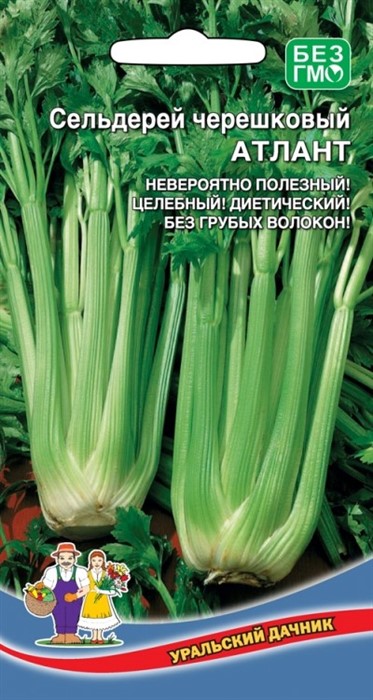 БЕЗ ГМО

Сельдерей черешковый
АТЛАНТ

НЕВЕРОЯТНО ПОЛЕЗНЫЙ!
ЦЕЛЕБНЫЙ! ДИЕТИЧЕСКИЙ!
БЕЗ ГРУБЫХ ВОЛОКОН!

УРАЛЬСКИЙ ДАЧНИК